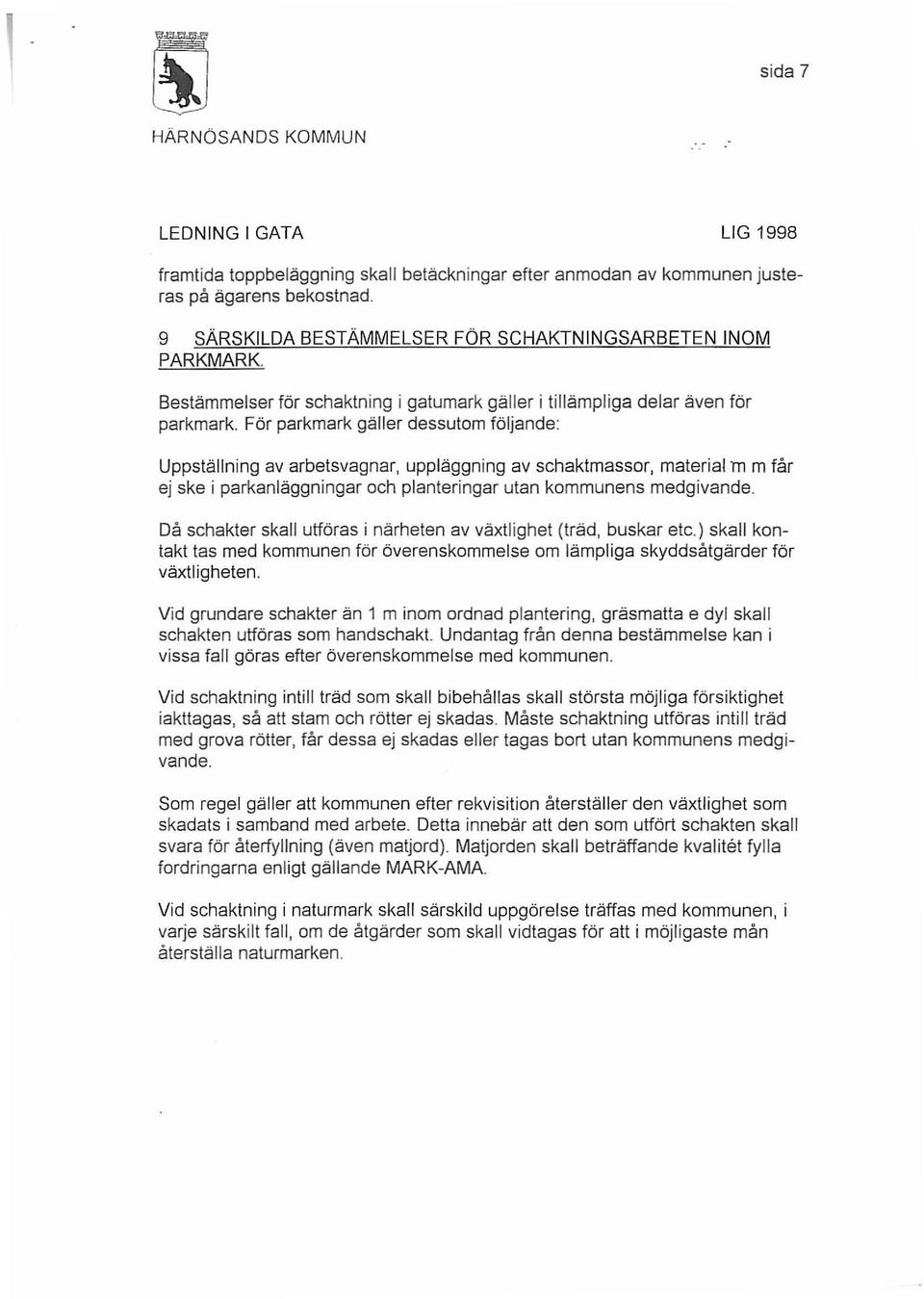 sida 7

HÄRNÖSANDS KOMMUN

LEDNING I GATA

LIG 1998

framtida toppbeläggning skall betäckningar efter anmodan av kommunen justeras på ägarens bekostnad.

9 SÄRSKILDA BESTÄMMELSER FÖR SCHAKTNINGSARBETEN INOM PARKMARK.

Bestämmelser för schaktning i gatumark gäller i tillämpliga delar även för parkmark. För parkmark gäller dessutom följande:

Uppställning av arbetsvagnar, uppläggning av schaktmassor, material m m får ej ske i parkanläggningar och planteringar utan kommunens medgivande.

Då schakter skall utföras i närheten av växtlighet (träd, buskar etc.) skall kontakt tas med kommunen för överenskommelse om lämpliga skyddsåtgärder för växtligheten.

Vid grundare schakter än 1 m inom ordnad plantering, gräsmatta e dyl skall schakten utföras som handschakt. Undantag från denna bestämmelse kan i vissa fall göras efter överenskommelse med kommunen.

Vid schaktning intill träd som skall bibehållas skall största möjliga försiktighet iakttagas, så att stam och rötter ej skadas. Måste schaktning utföras intill träd med grova rötter, får dessa ej skadas eller tagas bort utan kommunens medgivande.

Som regel gäller att kommunen efter rekvisition återställer den växtlighet som skadats i samband med arbete. Detta innebär att den som utfört schakten skall svara för återfyllning (även matjord). Matjorden skall beträffande kvalitét fylla fordringarna enligt gällande MARK-AMA.

Vid schaktning i naturmark skall särskild uppgörelse träffas med kommunen, i varje särskilt fall, om de åtgärder som skall vidtagas för att i möjligaste mån återställa naturmarken.